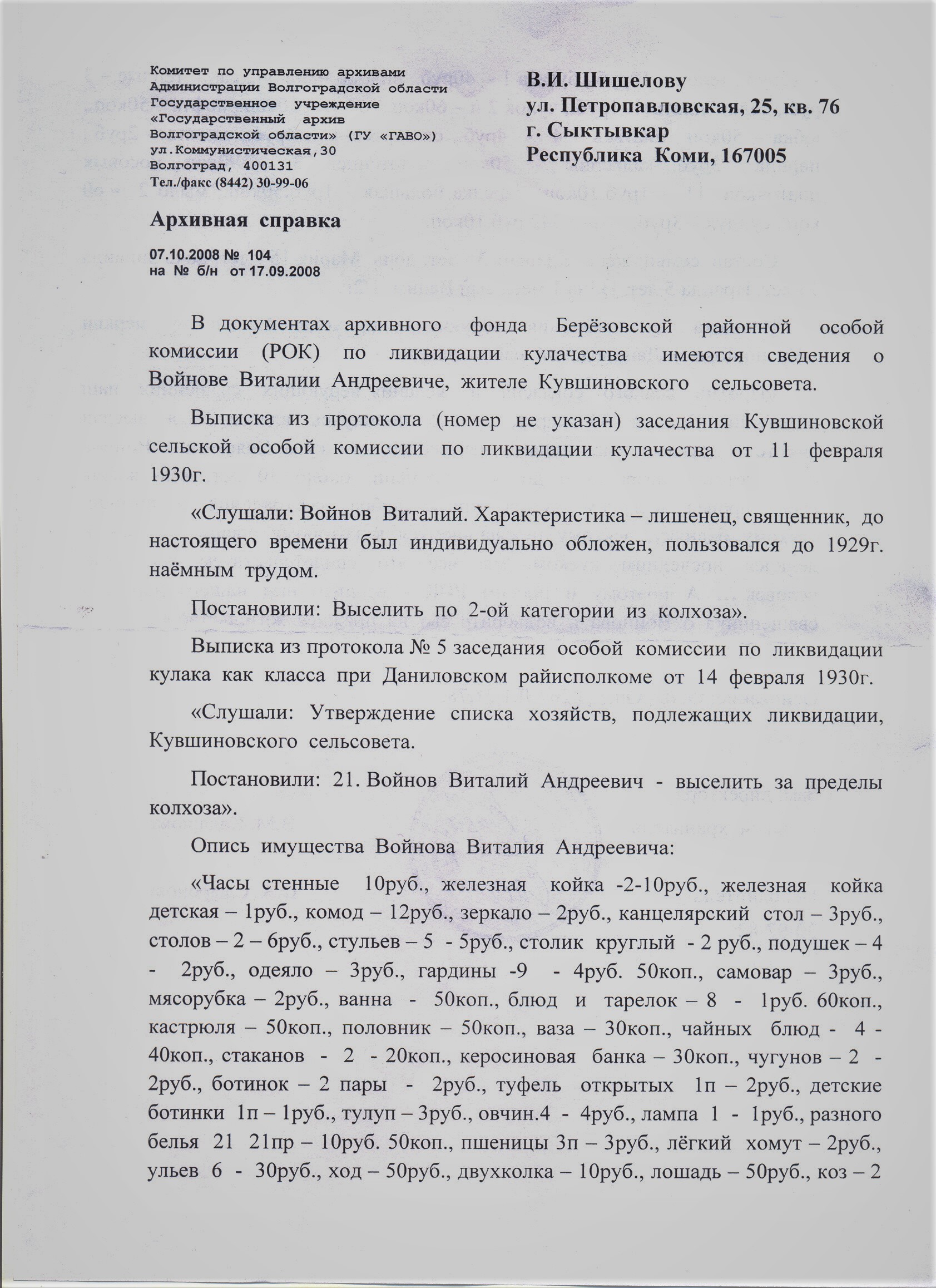 Комитет по управлению архивами
Администрации Волгоградской области
Государственное учреждение
«Государственный архив
Волгоградской области» (ГУ «ГАВО»)
ул.Коммунистическая,30
Волгоград, 400131
Тел./факс (8442) 30-99-06

В.И. Шишелову
ул. Петропавловская, 25, кв. 76
г. Сыктывкар
Республика Коми, 167005

Архивная справка

07.10.2008 № 104
на № б/н от 17.09.2008

В документах архивного фонда Берёзовской районной особой комиссии (РОК) по ликвидации кулачества имеются сведения о Войнове Виталии Андреевиче, жителе Кувшиновского сельсовета.

Выписка из протокола (номер не указан) заседания Кувшиновской сельской особой комиссии по ликвидации кулачества от 11 февраля 1930г.

«Слушали: Войнов Виталий. Характеристика – лишенец, священник, до настоящего времени был индивидуально обложен, пользовался до 1929г. наёмным трудом.

Постановили: Выселить по 2-ой категории из колхоза».

Выписка из протокола № 5 заседания особой комиссии по ликвидации кулака как класса при Даниловском райисполкоме от 14 февраля 1930г.

«Слушали: Утверждение списка хозяйств, подлежащих ликвидации, Кувшиновского сельсовета.

Постановили: 21. Войнов Виталий Андреевич - выселить за пределы колхоза».

Опись имущества Войнова Виталия Андреевича:

«Часы стенные 10руб., железная койка -2-10руб., железная койка детская – 1руб., комод – 12руб., зеркало – 2руб., канцелярский стол – 3руб., столов – 2 – 6руб., стульев – 5 - 5руб., столик круглый - 2 руб., подушек – 4 - 2руб., одеяло – 3руб., гардины -9 - 4руб. 50коп., самовар – 3руб., мясорубка – 2руб., ванна - 50коп., блюд и тарелок – 8 - 1руб. 60коп., кастрюля – 50коп., половник – 50коп., ваза – 30коп., чайных блюд - 4 - 40коп., стаканов - 2 - 20коп., керосиновая банка – 30коп., чугунов – 2 - 2руб., ботинок – 2 пары - 2руб., туфель открытых 1п – 2руб., детские ботинки 1п – 1руб., тулуп – 3руб., овчин.4 - 4руб., лампа 1 - 1руб., разного белья 21 21пр – 10руб. 50коп., пшеницы 3п – 3руб., лёгкий хомут – 2руб., ульев 6 - 30руб., ход – 50руб., двухколка – 10руб., лошадь – 50руб., коз – 2